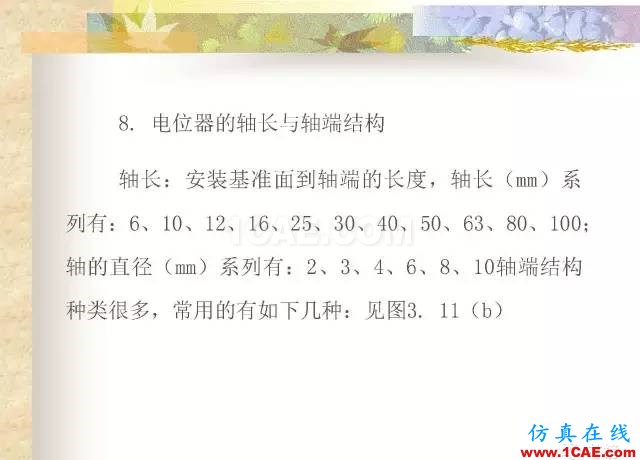 8. 电位器的轴长与轴端结构

轴长：安装基准面到轴端的长度，轴长（mm）系列有：6、10、12、16、25、30、40、50、63、80、100；轴的直径（mm）系列有：2、3、4、6、8、10轴端结构种类很多，常用的有如下几种：见图3. 11（b）

1CAE.COM

仿真在线
www.1CAE.com